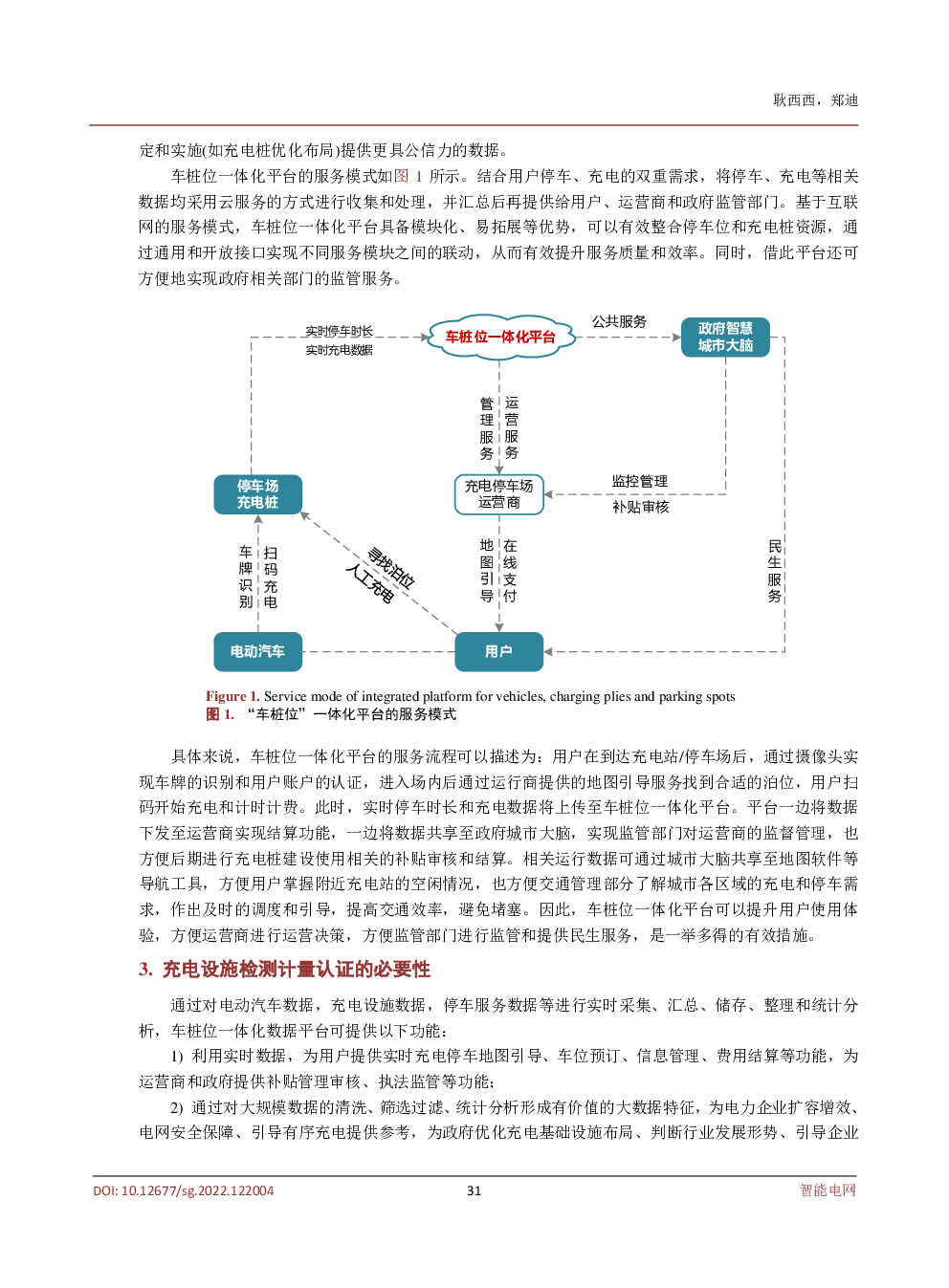 耿西西，郑迪

定和实施(如充电桩优化布局)提供更具公信力的数据。

车桩位一体化平台的服务模式如图 1 所示。结合用户停车、充电的双重需求，将停车、充电等相关数据均采用云服务的方式进行收集和处理，并汇总后再提供给用户、运营商和政府监管部门。基于互联网的服务模式，车桩位一体化平台具备模块化、易拓展等优势，可以有效整合停车位和充电桩资源，通过通用和开放接口实现不同服务模块之间的联动，从而有效提升服务质量和效率。同时，借此平台还可方便地实现政府相关部门的监管服务。

实时停车时长
实时充电数据
车桩位一体化平台
公共服务
政府智慧城市大脑
管理服务
运营服务
停车场充电桩
充电停车场运营商
监控管理
补贴审核
车牌识别
扫码充电
寻找泊位
人工充电
地图引导
在线支付
民生服务
电动汽车
用户

Figure 1. Service mode of integrated platform for vehicles, charging plies and parking spots
图 1. “车桩位”一体化平台的服务模式

具体来说，车桩位一体化平台的服务流程可以描述为：用户在到达充电站/停车场后，通过摄像头实现车牌的识别和用户账户的认证，进入场内后通过运行商提供的地图引导服务找到合适的泊位，用户扫码开始充电和计时计费。此时，实时停车时长和充电数据将上传至车桩位一体化平台。平台一边将数据下发至运营商实现结算功能，一边将数据共享至政府城市大脑，实现监管部门对运营商的监督管理，也方便后期进行充电桩建设使用相关的补贴审核和结算。相关运行数据可通过城市大脑共享至地图软件等导航工具，方便用户掌握附近充电站的空闲情况，也方便交通管理部分了解城市各区域的充电和停车需求，作出及时的调度和引导，提高交通效率，避免堵塞。因此，车桩位一体化平台可以提升用户使用体验，方便运营商进行运营决策，方便监管部门进行监管和提供民生服务，是一举多得的有效措施。

3. 充电设施检测计量认证的必要性

通过对电动汽车数据，充电设施数据，停车服务数据等进行实时采集、汇总、储存、整理和统计分析，车桩位一体化数据平台可提供以下功能：

1) 利用实时数据，为用户提供实时充电停车地图引导、车位预订、信息管理、费用结算等功能，为运营商和政府提供补贴管理审核、执法监管等功能；

2) 通过对大规模数据的清洗、筛选过滤、统计分析形成有价值的大数据特征，为电力企业扩容增效、电网安全保障、引导有序充电提供参考，为政府优化充电基础设施布局、判断行业发展形势、引导企业

DOI: 10.12677/sg.2022.122004 31 智能电网